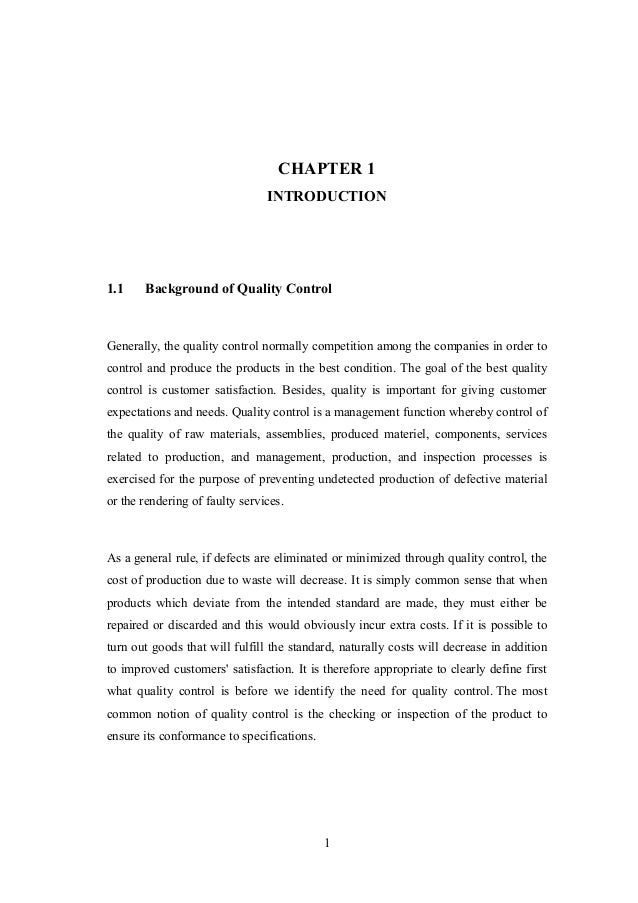 CHAPTER 1
INTRODUCTION

1.1 Background of Quality Control

Generally, the quality control normally competition among the companies in order to control and produce the products in the best condition. The goal of the best quality control is customer satisfaction. Besides, quality is important for giving customer expectations and needs. Quality control is a management function whereby control of the quality of raw materials, assemblies, produced materiel, components, services related to production, and management, production, and inspection processes is exercised for the purpose of preventing undetected production of defective material or the rendering of faulty services.

As a general rule, if defects are eliminated or minimized through quality control, the cost of production due to waste will decrease. It is simply common sense that when products which deviate from the intended standard are made, they must either be repaired or discarded and this would obviously incur extra costs. If it is possible to turn out goods that will fulfill the standard, naturally costs will decrease in addition to improved customers' satisfaction. It is therefore appropriate to clearly define first what quality control is before we identify the need for quality control. The most common notion of quality control is the checking or inspection of the product to ensure its conformance to specifications.

1